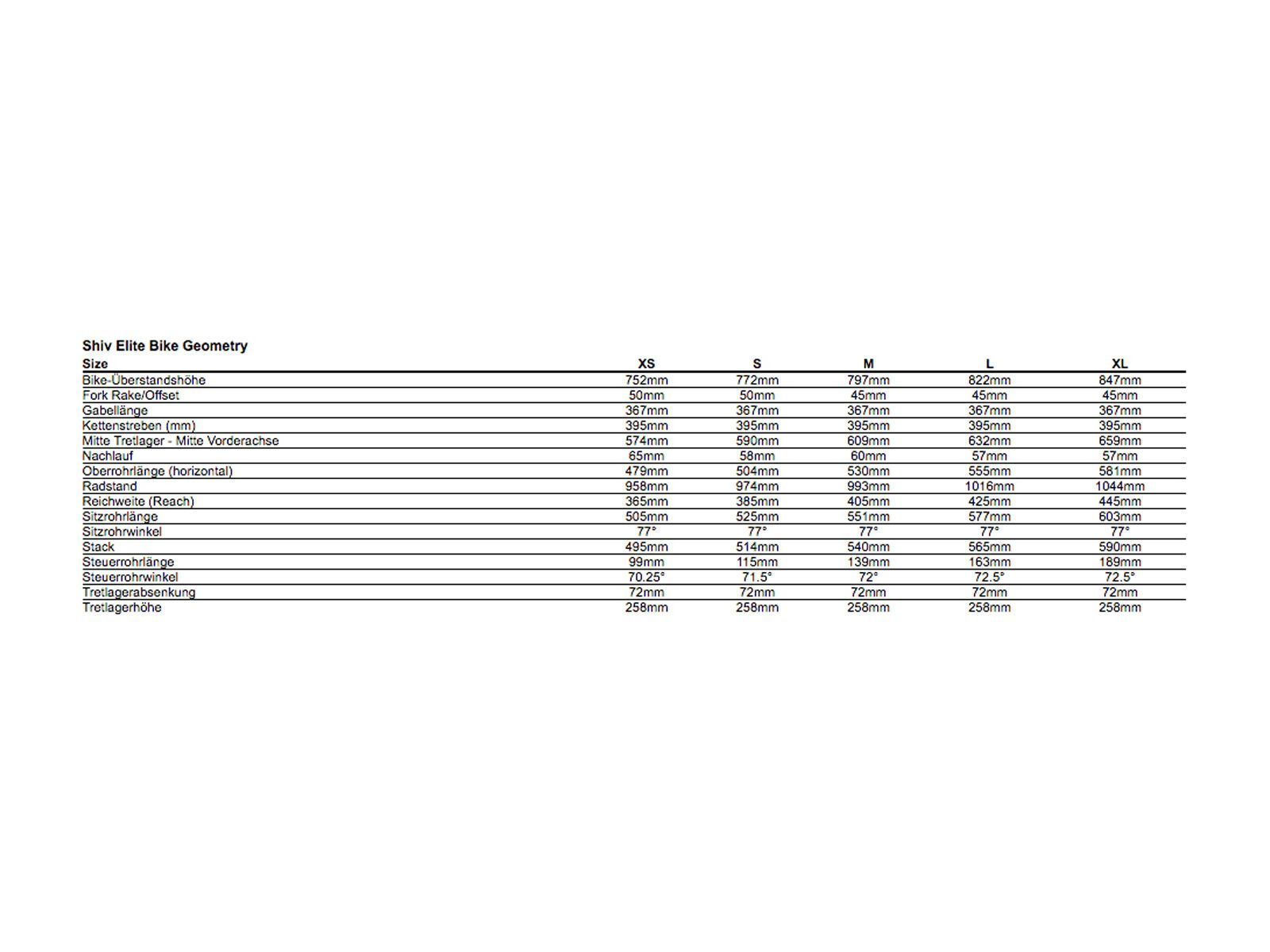 Shiv Elite Bike Geometry

| Size | XS | S | M | L | XL |
|---|---|---|---|---|---|
| Bike-Überstandshöhe | 752mm | 772mm | 797mm | 822mm | 847mm |
| Fork Rake/Offset | 50mm | 50mm | 45mm | 45mm | 45mm |
| Gabellänge | 367mm | 367mm | 367mm | 367mm | 367mm |
| Kettenstreben (mm) | 395mm | 395mm | 395mm | 395mm | 395mm |
| Mitte Tretlager - Mitte Vorderachse | 574mm | 590mm | 609mm | 632mm | 659mm |
| Nachlauf | 65mm | 58mm | 60mm | 57mm | 57mm |
| Oberrohrlänge (horizontal) | 479mm | 504mm | 530mm | 555mm | 581mm |
| Radstand | 958mm | 974mm | 993mm | 1016mm | 1044mm |
| Reichweite (Reach) | 365mm | 385mm | 405mm | 425mm | 445mm |
| Sitzrohrlänge | 505mm | 525mm | 551mm | 577mm | 603mm |
| Sitzrohrwinkel | 77° | 77° | 77° | 77° | 77° |
| Stack | 495mm | 514mm | 540mm | 565mm | 590mm |
| Steuerrohrlänge | 99mm | 115mm | 139mm | 163mm | 189mm |
| Steuerrohrwinkel | 70.25° | 71.5° | 72° | 72.5° | 72.5° |
| Tretlagerabsenkung | 72mm | 72mm | 72mm | 72mm | 72mm |
| Tretlagerhöhe | 258mm | 258mm | 258mm | 258mm | 258mm |